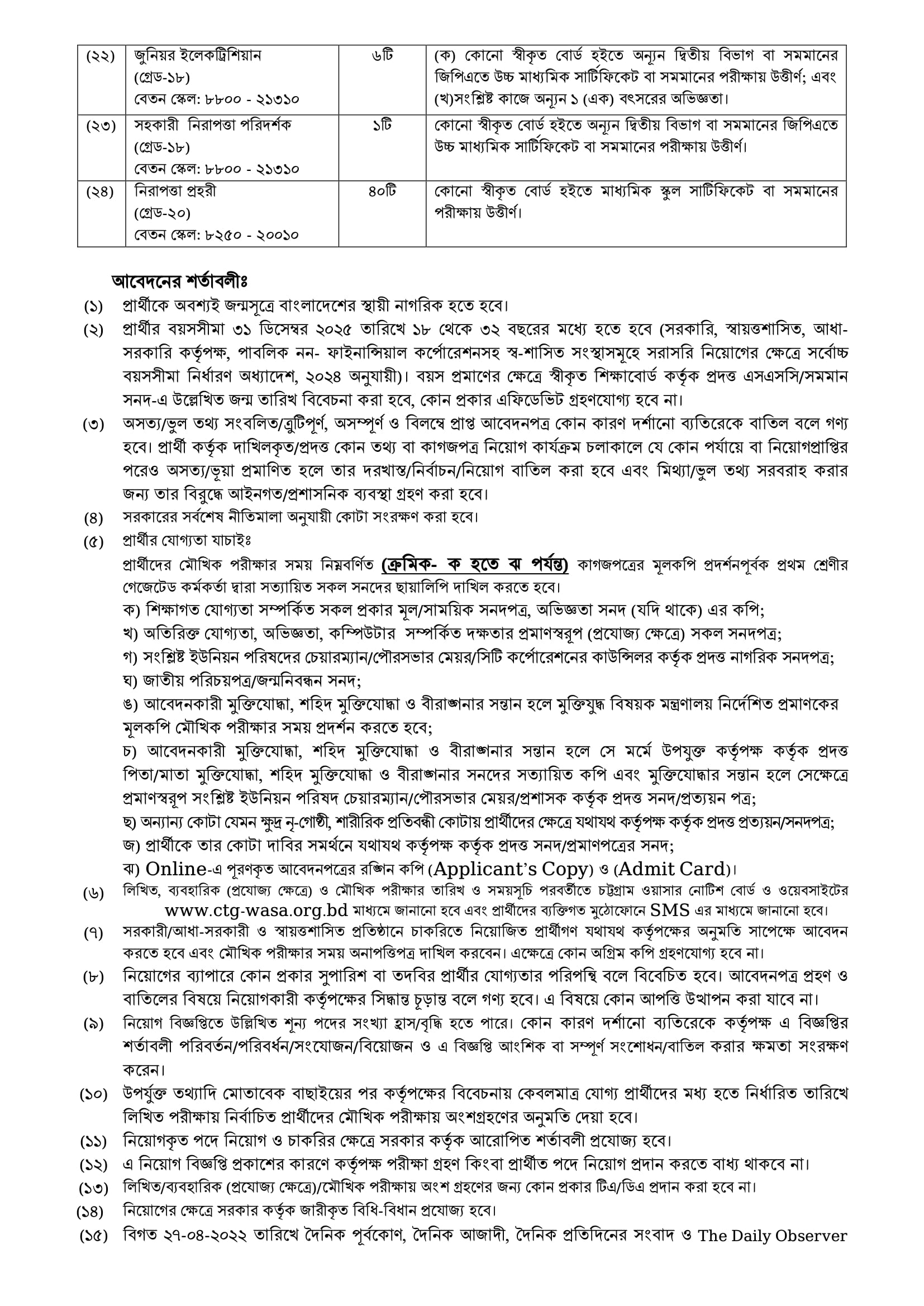 | (২২) | জুনিয়র ইলেকট্রিশিয়ান (গ্রেড-১৮) বেতন স্কেল: ৮৮০০ - ২১৩১০ | ৬টি | (ক) কোনো স্বীকৃত বোর্ড হইতে অন্যূন দ্বিতীয় বিভাগ বা সমমানের জিপিএতে উচ্চ মাধ্যমিক সার্টিফিকেট বা সমমানের পরীক্ষায় উত্তীর্ণ; এবং (খ)সংশ্লিষ্ট কাজে অন্যূন ১ (এক) বৎসরের অভিজ্ঞতা। |
|---|---|---|---|
| (২৩) | সহকারী নিরাপত্তা পরিদর্শক (গ্রেড-১৮) বেতন স্কেল: ৮৮০০ - ২১৩১০ | ১টি | কোনো স্বীকৃত বোর্ড হইতে অন্যূন দ্বিতীয় বিভাগ বা সমমানের জিপিএতে উচ্চ মাধ্যমিক সার্টিফিকেট বা সমমানের পরীক্ষায় উত্তীর্ণ। |
| (২৪) | নিরাপত্তা প্রহরী (গ্রেড-২০) বেতন স্কেল: ৮২৫০ - ২০০১০ | ৪০টি | কোনো স্বীকৃত বোর্ড হইতে মাধ্যমিক স্কুল সার্টিফিকেট বা সমমানের পরীক্ষায় উত্তীর্ণ। |

আবেদনের শর্তাবলীঃ

(১) প্রার্থীকে অবশ্যই জন্মসূত্রে বাংলাদেশের স্থায়ী নাগরিক হতে হবে।

(২) প্রার্থীর বয়সসীমা ৩১ ডিসেম্বর ২০২৫ তারিখে ১৮ থেকে ৩২ বছরের মধ্যে হতে হবে (সরকারি, স্বায়ত্তশাসিত, আধা-সরকারি কর্তৃপক্ষ, পাবলিক নন- ফাইনান্সিয়াল কর্পোরেশনসহ স্ব-শাসিত সংস্থাসমূহে সরাসরি নিয়োগের ক্ষেত্রে সর্বোচ্চ বয়সসীমা নির্ধারণ অধ্যাদেশ, ২০২৪ অনুযায়ী)। বয়স প্রমাণের ক্ষেত্রে স্বীকৃত শিক্ষাবোর্ড কর্তৃক প্রদত্ত এসএসসি/সমমান সনদ-এ উল্লেখিত জন্ম তারিখ বিবেচনা করা হবে, কোন প্রকার এফিডেভিট গ্রহণযোগ্য হবে না।

(৩) অসত্য/ভুল তথ্য সংবলিত/ত্রুটিপূর্ণ, অসম্পূর্ণ ও বিলম্বে প্রাপ্ত আবেদনপত্র কোন কারণ দর্শানো ব্যতিরেকে বাতিল বলে গণ্য হবে। প্রার্থী কর্তৃক দাখিলকৃত/প্রদত্ত কোন তথ্য বা কাগজপত্র নিয়োগ কার্যক্রম চলাকালে যে কোন পর্যায়ে বা নিয়োগপ্রাপ্তির পরেও অসত্য/ভূয়া প্রমাণিত হলে তার দরখাস্ত/নির্বাচন/নিয়োগ বাতিল করা হবে এবং মিথ্যা/ভুল তথ্য সরবরাহ করার জন্য তার বিরুদ্ধে আইনগত/প্রশাসনিক ব্যবস্থা গ্রহণ করা হবে।

(৪) সরকারের সর্বশেষ নীতিমালা অনুযায়ী কোটা সংরক্ষণ করা হবে।

(৫) প্রার্থীর যোগ্যতা যাচাইঃ
প্রার্থীদের মৌখিক পরীক্ষার সময় নিম্নবর্ণিত (ক্রমিক- ক হতে ঝ পর্যন্ত) কাগজপত্রের মূলকপি প্রদর্শনপূর্বক প্রথম শ্রেণীর গেজেটেড কর্মকর্তা দ্বারা সত্যায়িত সকল সনদের ছায়ালিপি দাখিল করতে হবে।
ক) শিক্ষাগত যোগ্যতা সম্পর্কিত সকল প্রকার মূল/সাময়িক সনদপত্র, অভিজ্ঞতা সনদ (যদি থাকে) এর কপি;
খ) অতিরিক্ত যোগ্যতা, অভিজ্ঞতা, কম্পিউটার সম্পর্কিত দক্ষতার প্রমাণস্বরূপ (প্রযোজ্য ক্ষেত্রে) সকল সনদপত্র;
গ) সংশ্লিষ্ট ইউনিয়ন পরিষদের চেয়ারম্যান/পৌরসভার মেয়র/সিটি কর্পোরেশনের কাউন্সিলর কর্তৃক প্রদত্ত নাগরিক সনদপত্র;
ঘ) জাতীয় পরিচয়পত্র/জন্মনিবন্ধন সনদ;
ঙ) আবেদনকারী মুক্তিযোদ্ধা, শহিদ মুক্তিযোদ্ধা ও বীরাঙ্গনার সন্তান হলে মুক্তিযুদ্ধ বিষয়ক মন্ত্রণালয় নির্দেশিত প্রমাণকের মূলকপি মৌখিক পরীক্ষার সময় প্রদর্শন করতে হবে;
চ) আবেদনকারী মুক্তিযোদ্ধা, শহিদ মুক্তিযোদ্ধা ও বীরাঙ্গনার সন্তান হলে সে মর্মে উপযুক্ত কর্তৃপক্ষ কর্তৃক প্রদত্ত পিতা/মাতা মুক্তিযোদ্ধা, শহিদ মুক্তিযোদ্ধা ও বীরাঙ্গনার সনদের সত্যায়িত কপি এবং মুক্তিযোদ্ধার সন্তান হলে সেক্ষেত্রে প্রমাণস্বরূপ সংশ্লিষ্ট ইউনিয়ন পরিষদ চেয়ারম্যান/পৌরসভার মেয়র/প্রশাসক কর্তৃক প্রদত্ত সনদ/প্রত্যয়ন পত্র;
ছ) অন্যান্য কোটা যেমন ক্ষুদ্র নৃ-গোষ্ঠী, শারীরিক প্রতিবন্ধী কোটায় প্রার্থীদের ক্ষেত্রে যথাযথ কর্তৃপক্ষ কর্তৃক প্রদত্ত প্রত্যয়ন/সনদপত্র;
জ) প্রার্থীকে তার কোটা দাবির সমর্থনে যথাযথ কর্তৃপক্ষ কর্তৃক প্রদত্ত সনদ/প্রমাণপত্রের সনদ;
ঝ) Online-এ পূরণকৃত আবেদনপত্রের রঙ্গিন কপি (Applicant's Copy) ও (Admit Card)।

(৬) লিখিত, ব্যবহারিক (প্রযোজ্য ক্ষেত্রে) ও মৌখিক পরীক্ষার তারিখ ও সময়সূচি পরবর্তীতে চট্টগ্রাম ওয়াসার নোটিশ বোর্ড ও ওয়েবসাইটের www.ctg-wasa.org.bd মাধ্যমে জানানো হবে এবং প্রার্থীদের ব্যক্তিগত মুঠোফোনে SMS এর মাধ্যমে জানানো হবে।

(৭) সরকারী/আধা-সরকারী ও স্বায়ত্তশাসিত প্রতিষ্ঠানে চাকরিতে নিয়োজিত প্রার্থীগণ যথাযথ কর্তৃপক্ষের অনুমতি সাপেক্ষে আবেদন করতে হবে এবং মৌখিক পরীক্ষার সময় অনাপত্তিপত্র দাখিল করবেন। এক্ষেত্রে কোন অগ্রিম কপি গ্রহণযোগ্য হবে না।

(৮) নিয়োগের ব্যাপারে কোন প্রকার সুপারিশ বা তদবির প্রার্থীর যোগ্যতার পরিপন্থি বলে বিবেচিত হবে। আবেদনপত্র গ্রহণ ও বাতিলের বিষয়ে নিয়োগকারী কর্তৃপক্ষের সিদ্ধান্ত চূড়ান্ত বলে গণ্য হবে। এ বিষয়ে কোন আপত্তি উত্থাপন করা যাবে না।

(৯) নিয়োগ বিজ্ঞপ্তিতে উল্লিখিত শূন্য পদের সংখ্যা হ্রাস/বৃদ্ধি হতে পারে। কোন কারণ দর্শানো ব্যতিরেকে কর্তৃপক্ষ এ বিজ্ঞপ্তির শর্তাবলী পরিবর্তন/পরিবর্ধন/সংযোজন/বিয়োজন ও এ বিজ্ঞপ্তি আংশিক বা সম্পূর্ণ সংশোধন/বাতিল করার ক্ষমতা সংরক্ষণ করেন।

(১০) উপর্যুক্ত তথ্যাদি মোতাবেক বাছাইয়ের পর কর্তৃপক্ষের বিবেচনায় কেবলমাত্র যোগ্য প্রার্থীদের মধ্য হতে নির্ধারিত তারিখে লিখিত পরীক্ষায় নির্বাচিত প্রার্থীদের মৌখিক পরীক্ষায় অংশগ্রহণের অনুমতি দেয়া হবে।

(১১) নিয়োগকৃত পদে নিয়োগ ও চাকরির ক্ষেত্রে সরকার কর্তৃক আরোপিত শর্তাবলী প্রযোজ্য হবে।

(১২) এ নিয়োগ বিজ্ঞপ্তি প্রকাশের কারণে কর্তৃপক্ষ পরীক্ষা গ্রহণ কিংবা প্রার্থীত পদে নিয়োগ প্রদান করতে বাধ্য থাকবে না।

(১৩) লিখিত/ব্যবহারিক (প্রযোজ্য ক্ষেত্রে)/মৌখিক পরীক্ষায় অংশ গ্রহণের জন্য কোন প্রকার টিএ/ডিএ প্রদান করা হবে না।

(১৪) নিয়োগের ক্ষেত্রে সরকার কর্তৃক জারীকৃত বিধি-বিধান প্রযোজ্য হবে।

(১৫) বিগত ২৭-০৪-২০২২ তারিখে দৈনিক পূর্বকোণ, দৈনিক আজাদী, দৈনিক প্রতিদিনের সংবাদ ও The Daily Observer